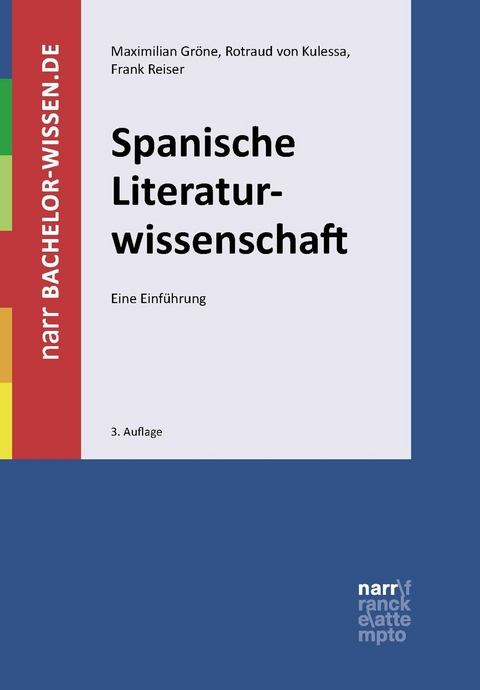 narr BACHELOR-WISSEN.DE

Maximilian Gröne, Rotraud von Kulessa, Frank Reiser

Spanische Literaturwissenschaft

Eine Einführung

3. Auflage

narr\f
ranck
e\atte
mpto